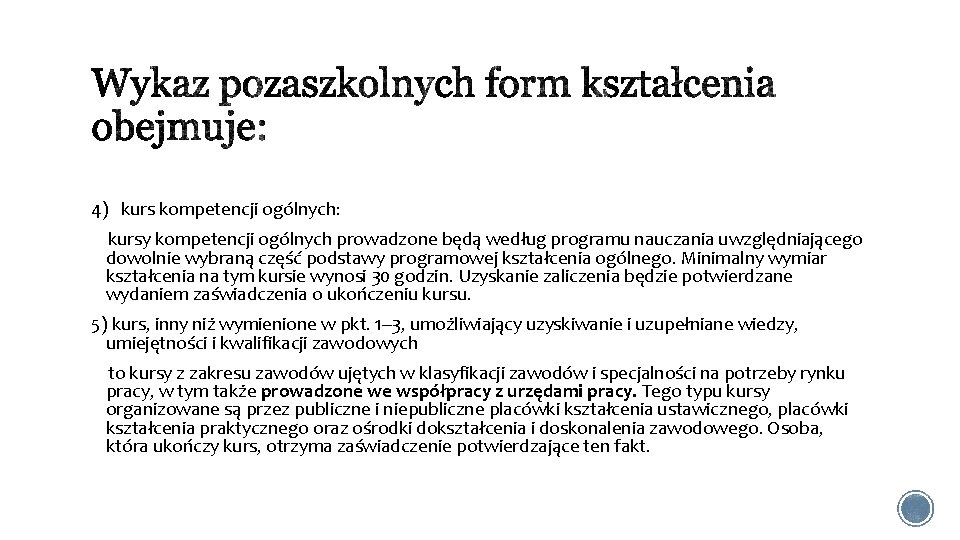 Wykaz pozaszkolnych form kształcenia obejmuje:

4) kurs kompetencji ogólnych:

kursy kompetencji ogólnych prowadzone będą według programu nauczania uwzględniającego dowolnie wybraną część podstawy programowej kształcenia ogólnego. Minimalny wymiar kształcenia na tym kursie wynosi 30 godzin. Uzyskanie zaliczenia będzie potwierdzane wydaniem zaświadczenia o ukończeniu kursu.

5) kurs, inny niż wymienione w pkt. 1–3, umożliwiający uzyskiwanie i uzupełniane wiedzy, umiejętności i kwalifikacji zawodowych

to kursy z zakresu zawodów ujętych w klasyfikacji zawodów i specjalności na potrzeby rynku pracy, w tym także prowadzone we współpracy z urzędami pracy. Tego typu kursy organizowane są przez publiczne i niepubliczne placówki kształcenia ustawicznego, placówki kształcenia praktycznego oraz ośrodki dokształcenia i doskonalenia zawodowego. Osoba, która ukończy kurs, otrzyma zaświadczenie potwierdzające ten fakt.